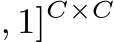 $, 1]^{C \times C}$